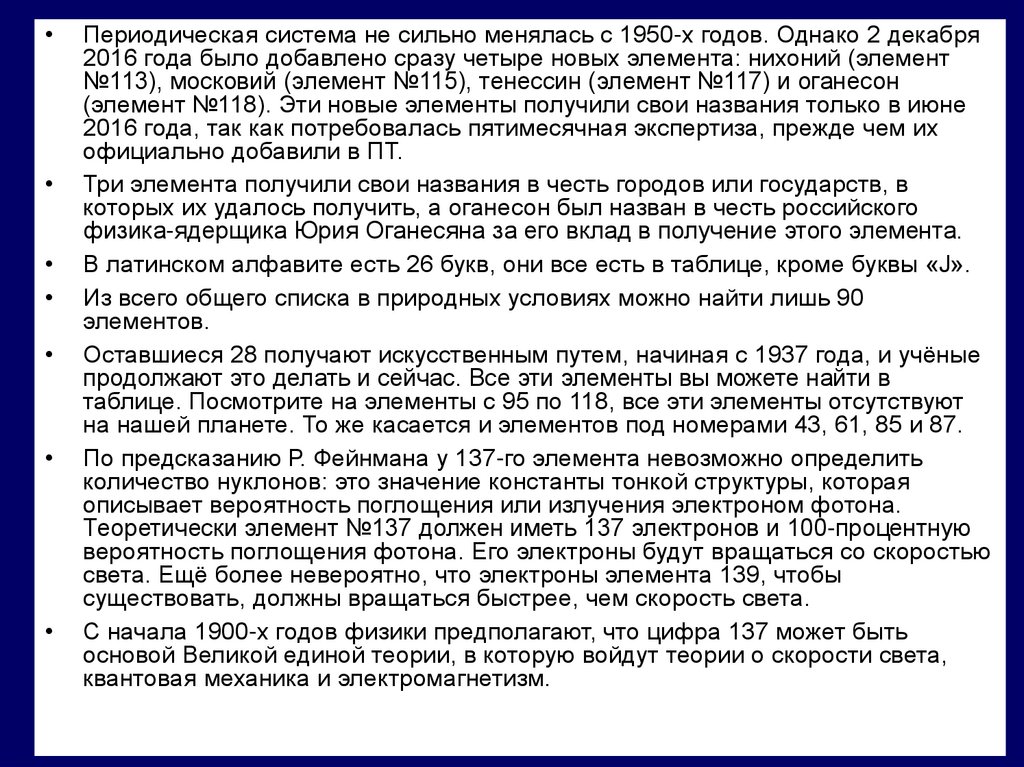 • Периодическая система не сильно менялась с 1950-х годов. Однако 2 декабря 2016 года было добавлено сразу четыре новых элемента: нихоний (элемент №113), московий (элемент №115), тенессин (элемент №117) и оганесон (элемент №118). Эти новые элементы получили свои названия только в июне 2016 года, так как потребовалась пятимесячная экспертиза, прежде чем их официально добавили в ПТ.

• Три элемента получили свои названия в честь городов или государств, в которых их удалось получить, а оганесон был назван в честь российского физика-ядерщика Юрия Оганесяна за его вклад в получение этого элемента.

• В латинском алфавите есть 26 букв, они все есть в таблице, кроме буквы «J».

• Из всего общего списка в природных условиях можно найти лишь 90 элементов.

• Оставшиеся 28 получают искусственным путем, начиная с 1937 года, и учёные продолжают это делать и сейчас. Все эти элементы вы можете найти в таблице. Посмотрите на элементы с 95 по 118, все эти элементы отсутствуют на нашей планете. То же касается и элементов под номерами 43, 61, 85 и 87.

• По предсказанию Р. Фейнмана у 137-го элемента невозможно определить количество нуклонов: это значение константы тонкой структуры, которая описывает вероятность поглощения или излучения электроном фотона. Теоретически элемент №137 должен иметь 137 электронов и 100-процентную вероятность поглощения фотона. Его электроны будут вращаться со скоростью света. Ещё более невероятно, что электроны элемента 139, чтобы существовать, должны вращаться быстрее, чем скорость света.

• С начала 1900-х годов физики предполагают, что цифра 137 может быть основой Великой единой теории, в которую войдут теории о скорости света, квантовая механика и электромагнетизм.